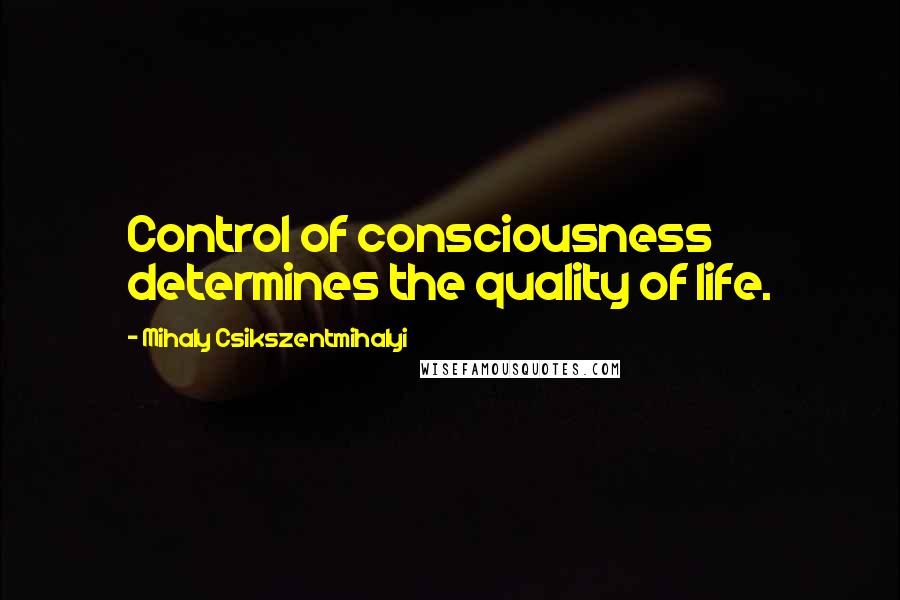 Control of consciousness determines the quality of life.

- Mihaly Csikszentmihalyi

WISEFAMOUSQUOTES.COM